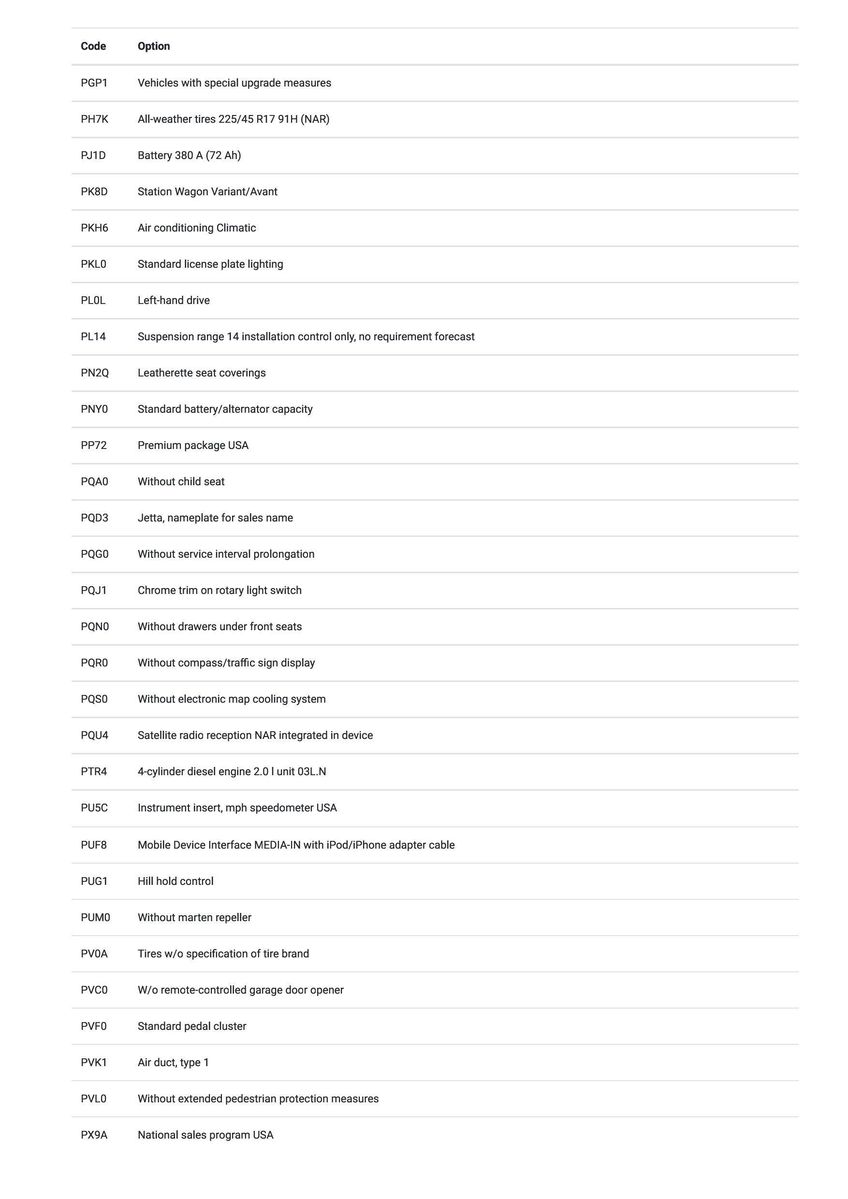 | Code | Option |
|---|---|
| PGP1 | Vehicles with special upgrade measures |
| PH7K | All-weather tires 225/45 R17 91H (NAR) |
| PJ1D | Battery 380 A (72 Ah) |
| PK8D | Station Wagon Variant/Avant |
| PKH6 | Air conditioning Climatic |
| PKL0 | Standard license plate lighting |
| PL0L | Left-hand drive |
| PL14 | Suspension range 14 installation control only, no requirement forecast |
| PN2Q | Leatherette seat coverings |
| PNY0 | Standard battery/alternator capacity |
| PP72 | Premium package USA |
| PQA0 | Without child seat |
| PQD3 | Jetta, nameplate for sales name |
| PQG0 | Without service interval prolongation |
| PQJ1 | Chrome trim on rotary light switch |
| PQN0 | Without drawers under front seats |
| PQR0 | Without compass/traffic sign display |
| PQS0 | Without electronic map cooling system |
| PQU4 | Satellite radio reception NAR integrated in device |
| PTR4 | 4-cylinder diesel engine 2.0 l unit 03L.N |
| PU5C | Instrument insert, mph speedometer USA |
| PUF8 | Mobile Device Interface MEDIA-IN with iPod/iPhone adapter cable |
| PUG1 | Hill hold control |
| PUM0 | Without marten repeller |
| PV0A | Tires w/o specification of tire brand |
| PVC0 | W/o remote-controlled garage door opener |
| PVF0 | Standard pedal cluster |
| PVK1 | Air duct, type 1 |
| PVL0 | Without extended pedestrian protection measures |
| PX9A | National sales program USA |